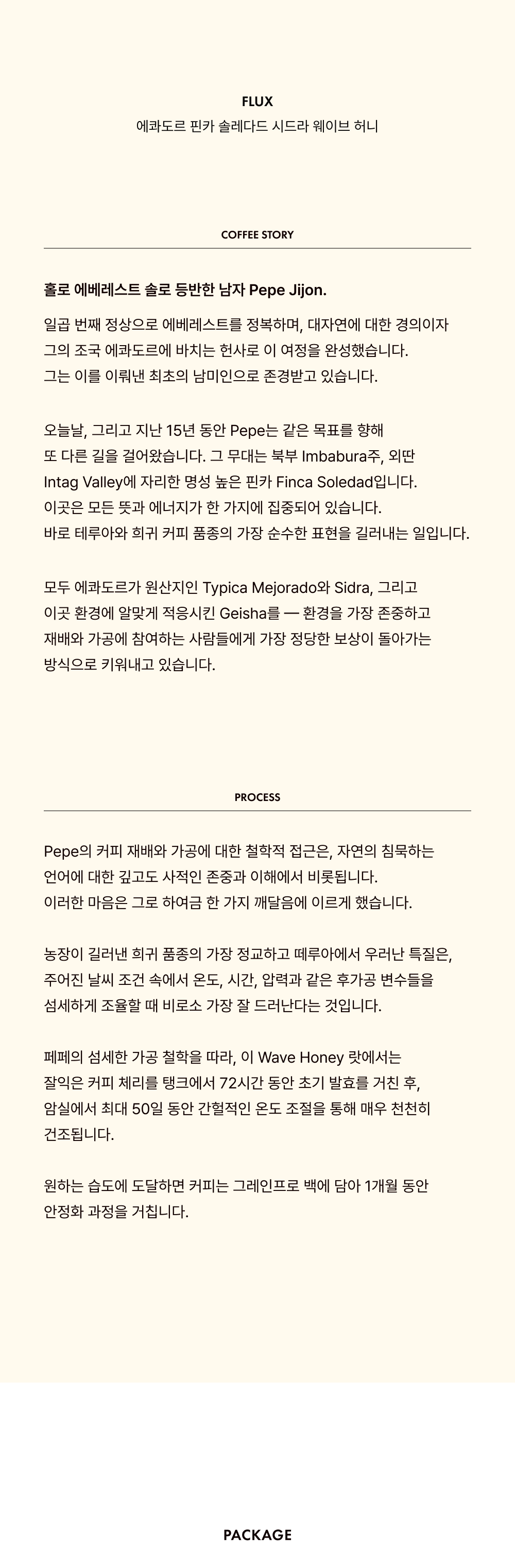 FLUX
에콰도르 핀카 솔레다드 시드라 웨이브 허니

COFFEE STORY

홀로 에베레스트 솔로 등반한 남자 Pepe Jijon.

일곱 번째 정상으로 에베레스트를 정복하며, 대자연에 대한 경의이자 그의 조국 에콰도르에 바치는 헌사로 이 여정을 완성했습니다. 그는 이를 이뤄낸 최초의 남미인으로 존경받고 있습니다.

오늘날, 그리고 지난 15년 동안 Pepe는 같은 목표를 향해 또 다른 길을 걸어왔습니다. 그 무대는 북부 Imbabura주, 외딴 Intag Valley에 자리한 명성 높은 핀카 Finca Soledad입니다. 이곳은 모든 뜻과 에너지가 한 가지에 집중되어 있습니다. 바로 테루아와 희귀 커피 품종의 가장 순수한 표현을 길러내는 일입니다.

모두 에콰도르가 원산지인 Typica Mejorado와 Sidra, 그리고 이곳 환경에 알맞게 적응시킨 Geisha를 — 환경을 가장 존중하고 재배와 가공에 참여하는 사람들에게 가장 정당한 보상이 돌아가는 방식으로 키워내고 있습니다.

PROCESS

Pepe의 커피 재배와 가공에 대한 철학적 접근은, 자연의 침묵하는 언어에 대한 깊고도 사적인 존중과 이해에서 비롯됩니다. 이러한 마음은 그로 하여금 한 가지 깨달음에 이르게 했습니다.

농장이 길러낸 희귀 품종의 가장 정교하고 떼루아에서 우러난 특질은, 주어진 날씨 조건 속에서 온도, 시간, 압력과 같은 후가공 변수들을 섬세하게 조율할 때 비로소 가장 잘 드러난다는 것입니다.

페페의 섬세한 가공 철학을 따라, 이 Wave Honey 랏에서는 잘익은 커피 체리를 탱크에서 72시간 동안 초기 발효를 거친 후, 암실에서 최대 50일 동안 간헐적인 온도 조절을 통해 매우 천천히 건조됩니다.

원하는 습도에 도달하면 커피는 그레인프로 백에 담아 1개월 동안 안정화 과정을 거칩니다.

PACKAGE